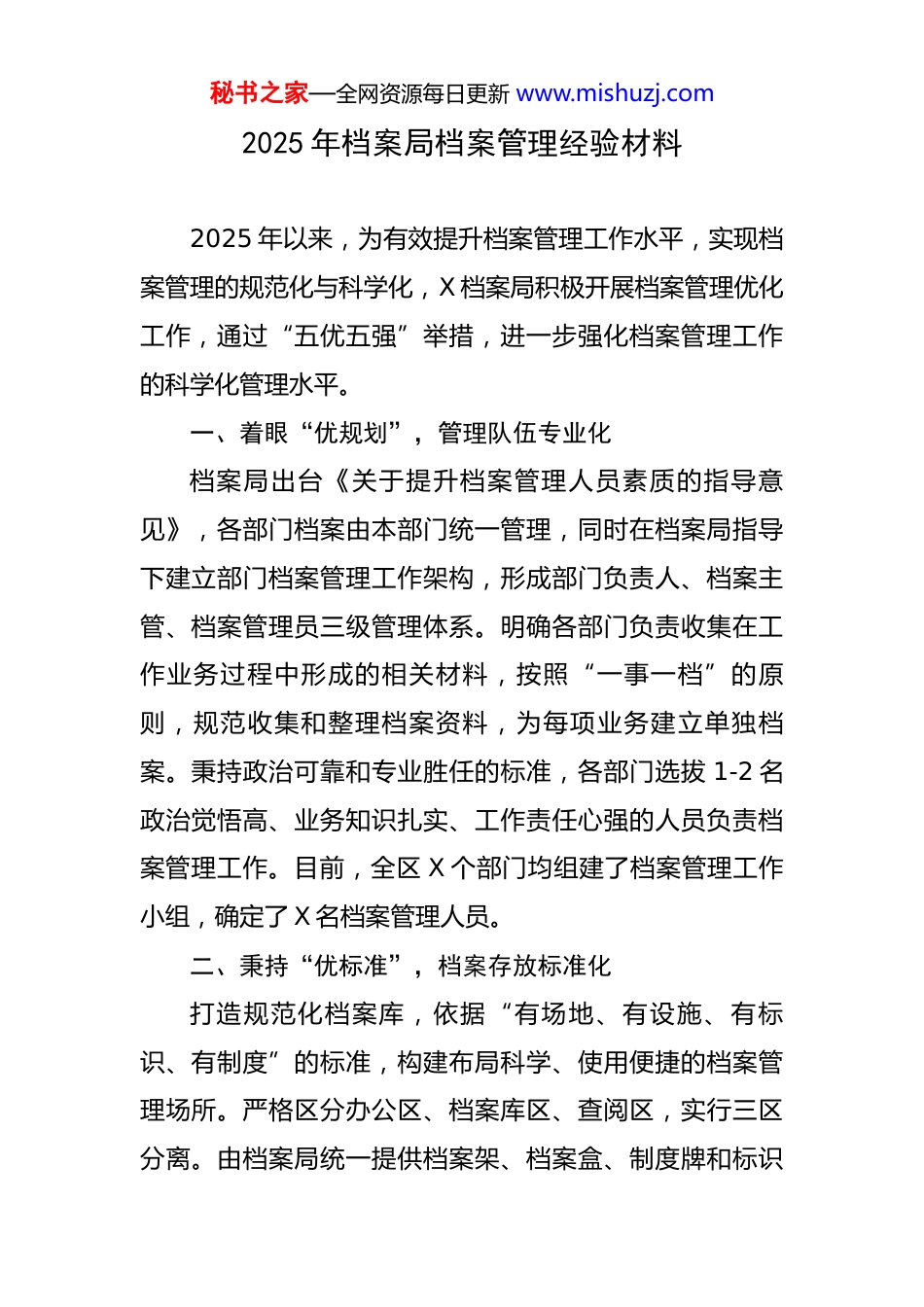 秘书之家—全网资源每日更新 www.mishuzj.com

2025 年档案局档案管理经验材料

2025 年以来，为有效提升档案管理工作水平，实现档案管理的规范化与科学化，X 档案局积极开展档案管理优化工作，通过“五优五强”举措，进一步强化档案管理工作的科学化管理水平。

一、着眼“优规划”，管理队伍专业化

档案局出台《关于提升档案管理人员素质的指导意见》，各部门档案由本部门统一管理，同时在档案局指导下建立部门档案管理工作架构，形成部门负责人、档案主管、档案管理员三级管理体系。明确各部门负责收集在工作业务过程中形成的相关材料，按照“一事一档”的原则，规范收集和整理档案资料，为每项业务建立单独档案。秉持政治可靠和专业胜任的标准，各部门选拔 1-2 名政治觉悟高、业务知识扎实、工作责任心强的人员负责档案管理工作。目前，全区 X 个部门均组建了档案管理工作小组，确定了 X 名档案管理人员。

二、秉持“优标准”，档案存放标准化

打造规范化档案库，依据“有场地、有设施、有标识、有制度”的标准，构建布局科学、使用便捷的档案管理场所。严格区分办公区、档案库区、查阅区，实行三区分离。由档案局统一提供档案架、档案盒、制度牌和标识